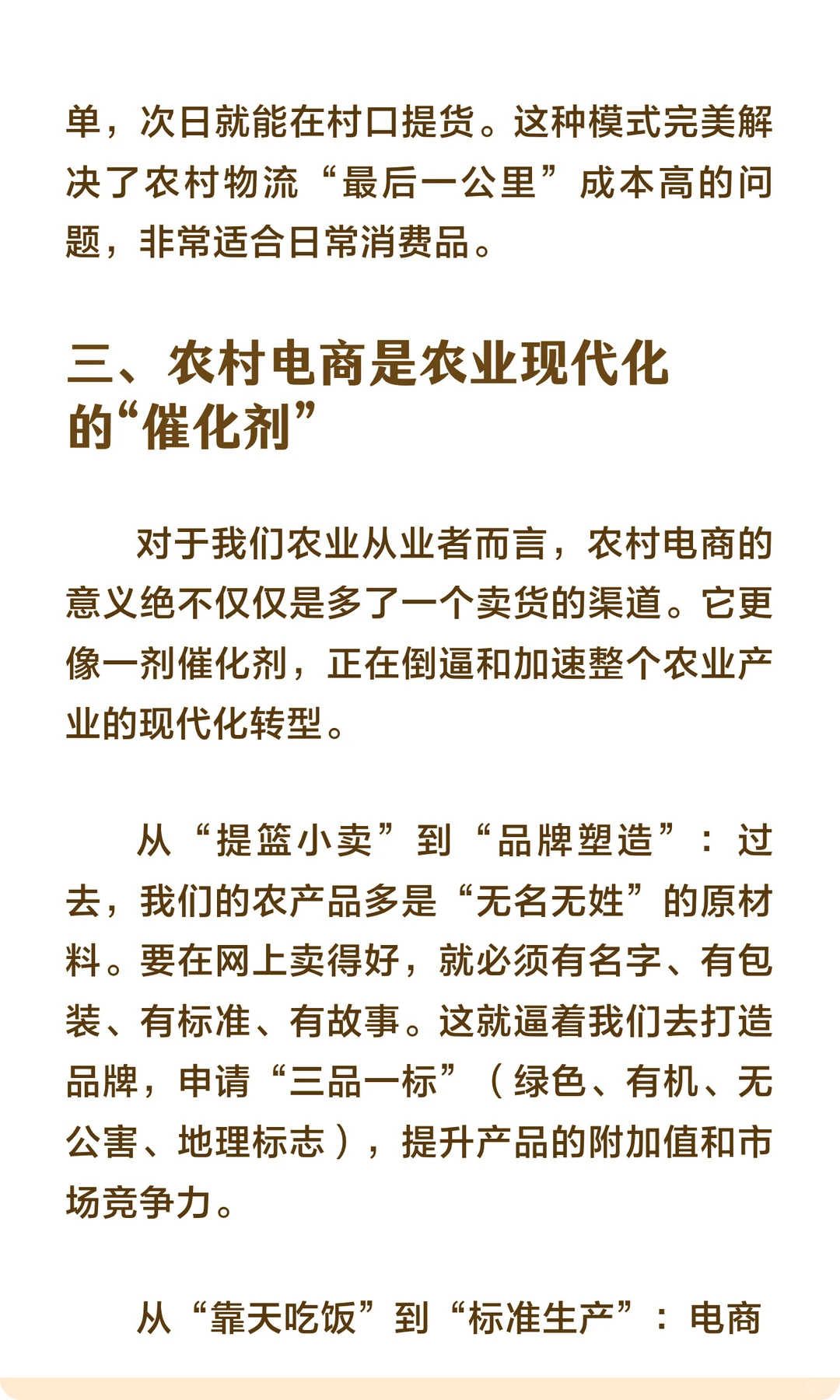 单，次日就能在村口提货。这种模式完美解决了农村物流“最后一公里”成本高的问题，非常适合日常消费品。

三、农村电商是农业现代化的“催化剂”

对于我们农业从业者而言，农村电商的意义绝不仅仅是多了一个卖货的渠道。它更像一剂催化剂，正在倒逼和加速整个农业产业的现代化转型。

从“提篮小卖”到“品牌塑造”：过去，我们的农产品多是“无名无姓”的原材料。要在网上卖得好，就必须有名字、有包装、有标准、有故事。这就逼着我们去打造品牌，申请“三品一标”（绿色、有机、无公害、地理标志），提升产品的附加值和市场竞争力。

从“靠天吃饭”到“标准生产”：电商